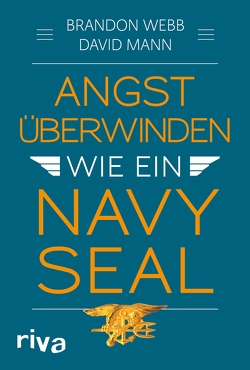 BRANDON WEBB
DAVID MANN

ANGST ÜBERWINDEN
WIE EIN
NAVY SEAL

riva